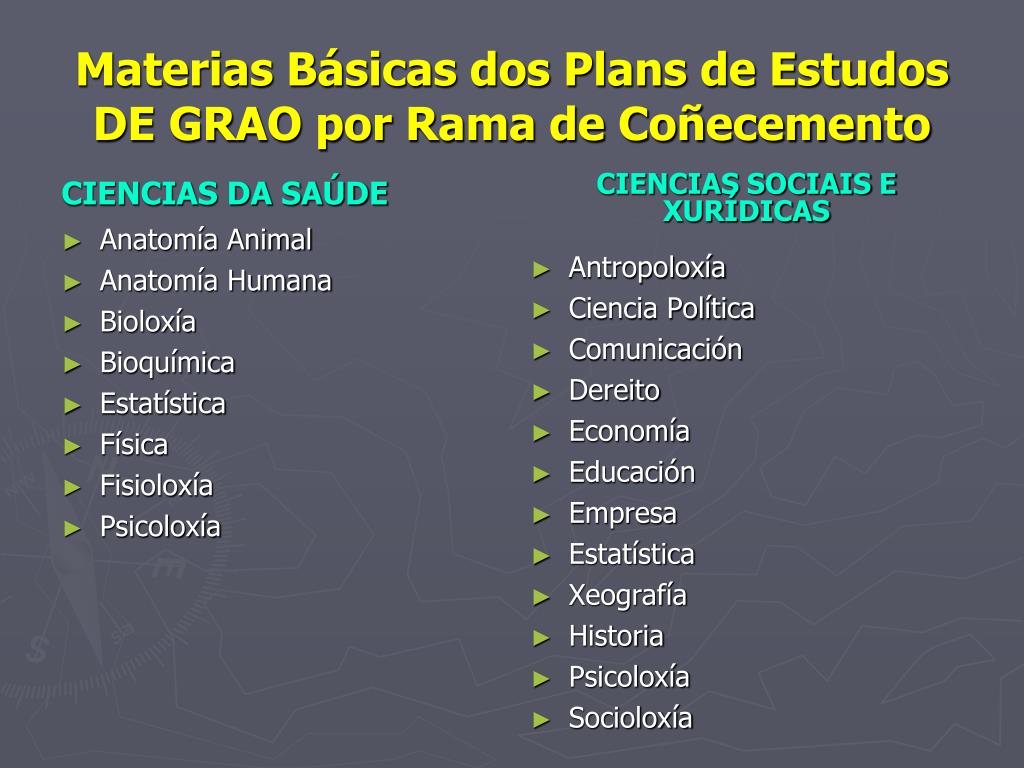 Materias Básicas dos Plans de Estudos DE GRAO por Rama de Coñecemento

CIENCIAS DA SAÚDE

► Anatomía Animal
► Anatomía Humana
► Bioloxía
► Bioquímica
► Estatística
► Física
► Fisioloxía
► Psicoloxía

CIENCIAS SOCIAIS E XURÍDICAS

► Antropoloxía
► Ciencia Política
► Comunicación
► Dereito
► Economía
► Educación
► Empresa
► Estatística
► Xeografía
► Historia
► Psicoloxía
► Socioloxía